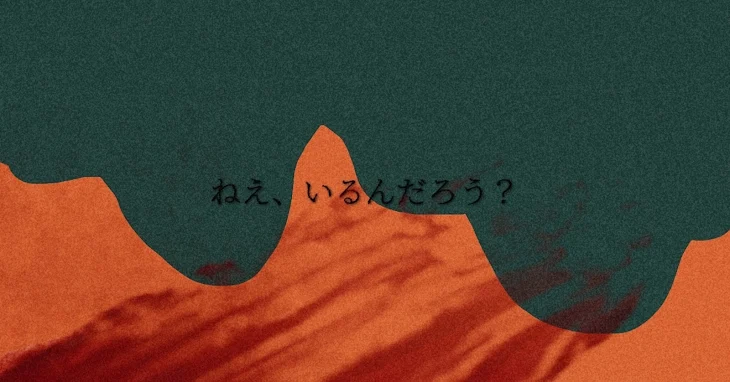 ねえ、いるんだろう？